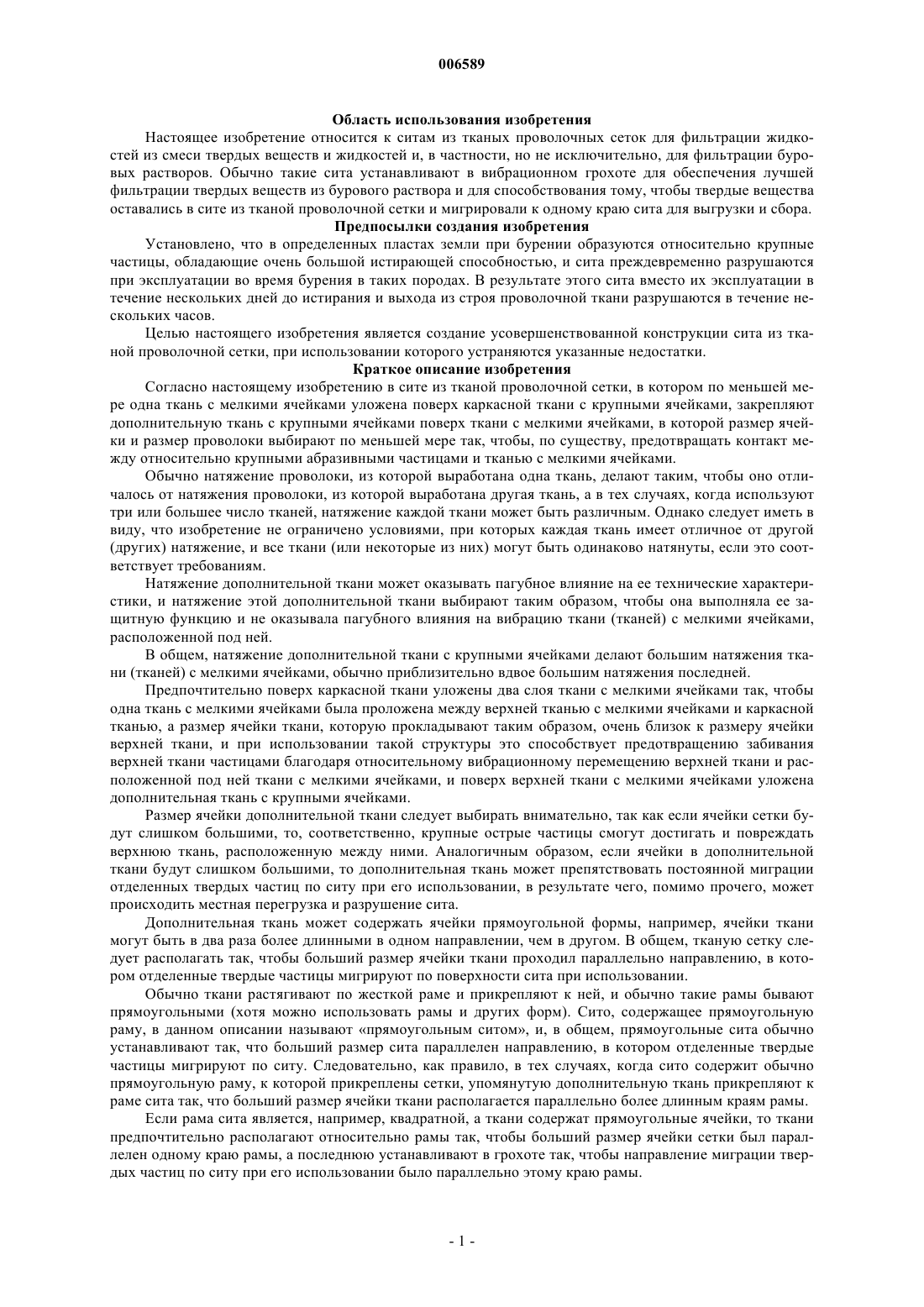 006589

Область использования изобретения

Настоящее изобретение относится к ситам из тканых проволочных сеток для фильтрации жидкостей из смеси твердых веществ и жидкостей и, в частности, но не исключительно, для фильтрации буровых растворов. Обычно такие сита устанавливают в вибрационном грохоте для обеспечения лучшей фильтрации твердых веществ из бурового раствора и для способствования тому, чтобы твердые вещества оставались в сите из тканой проволочной сетки и мигрировали к одному краю сита для выгрузки и сбора.

Предпосылки создания изобретения

Установлено, что в определенных пластах земли при бурении образуются относительно крупные частицы, обладающие очень большой истирающей способностью, и сита преждевременно разрушаются при эксплуатации во время бурения в таких породах. В результате этого сита вместо их эксплуатации в течение нескольких дней до истирания и выхода из строя проволочной ткани разрушаются в течение нескольких часов.

Целью настоящего изобретения является создание усовершенствованной конструкции сита из тканой проволочной сетки, при использовании которого устраняются указанные недостатки.

Краткое описание изобретения

Согласно настоящему изобретению в сите из тканой проволочной сетки, в котором по меньшей мере одна ткань с мелкими ячейками уложена поверх каркасной ткани с крупными ячейками, закрепляют дополнительную ткань с крупными ячейками поверх ткани с мелкими ячейками, в которой размер ячейки и размер проволоки выбирают по меньшей мере так, чтобы, по существу, предотвращать контакт между относительно крупными абразивными частицами и тканью с мелкими ячейками.

Обычно натяжение проволоки, из которой выработана одна ткань, делают таким, чтобы оно отличалось от натяжения проволоки, из которой выработана другая ткань, а в тех случаях, когда используют три или большее число тканей, натяжение каждой ткани может быть различным. Однако следует иметь в виду, что изобретение не ограничено условиями, при которых каждая ткань имеет отличное от другой (других) натяжение, и все ткани (или некоторые из них) могут быть одинаково натянуты, если это соответствует требованиям.

Натяжение дополнительной ткани может оказывать пагубное влияние на ее технические характеристики, и натяжение этой дополнительной ткани выбирают таким образом, чтобы она выполняла ее защитную функцию и не оказывала пагубного влияния на вибрацию ткани (тканей) с мелкими ячейками, расположенной под ней.

В общем, натяжение дополнительной ткани с крупными ячейками делают большим натяжения ткани (тканей) с мелкими ячейками, обычно приблизительно вдвое большим натяжения последней.

Предпочтительно поверх каркасной ткани уложены два слоя ткани с мелкими ячейками так, чтобы одна ткань с мелкими ячейками была проложена между верхней тканью с мелкими ячейками и каркасной тканью, а размер ячейки ткани, которую прокладывают таким образом, очень близок к размеру ячейки верхней ткани, и при использовании такой структуры это способствует предотвращению забивания верхней ткани частицами благодаря относительному вибрационному перемещению верхней ткани и расположенной под ней ткани с мелкими ячейками, и поверх верхней ткани с мелкими ячейками уложена дополнительная ткань с крупными ячейками.

Размер ячейки дополнительной ткани следует выбирать внимательно, так как если ячейки сетки будут слишком большими, то, соответственно, крупные острые частицы смогут достигать и повреждать верхнюю ткань, расположенную между ними. Аналогичным образом, если ячейки в дополнительной ткани будут слишком большими, то дополнительная ткань может препятствовать постоянной миграции отделенных твердых частиц по ситу при его использовании, в результате чего, помимо прочего, может происходить местная перегрузка и разрушение сита.

Дополнительная ткань может содержать ячейки прямоугольной формы, например, ячейки ткани могут быть в два раза более длинными в одном направлении, чем в другом. В общем, тканую сетку следует располагать так, чтобы больший размер ячейки ткани проходил параллельно направлению, в котором отделенные твердые частицы мигрируют по поверхности сита при использовании.

Обычно ткани растягивают по жесткой раме и прикрепляют к ней, и обычно такие рамы бывают прямоугольными (хотя можно использовать рамы и других форм). Сито, содержащее прямоугольную раму, в данном описании называют «прямоугольным ситом», и, в общем, прямоугольные сита обычно устанавливают так, что больший размер сита параллелен направлению, в котором отделенные твердые частицы мигрируют по ситу. Следовательно, как правило, в тех случаях, когда сито содержит обычно прямоугольную раму, к которой прикреплены сетки, упомянутую дополнительную ткань прикрепляют к раме сита так, что больший размер ячейки ткани располагается параллельно более длинным краям рамы.

Если рама сита является, например, квадратной, а ткани содержат прямоугольные ячейки, то ткани предпочтительно располагают относительно рамы так, чтобы больший размер ячейки сетки был параллелен одному краю рамы, а последнюю устанавливают в грохоте так, чтобы направление миграции твердых частиц по ситу при его использовании было параллельно этому краю рамы.

- 1 -